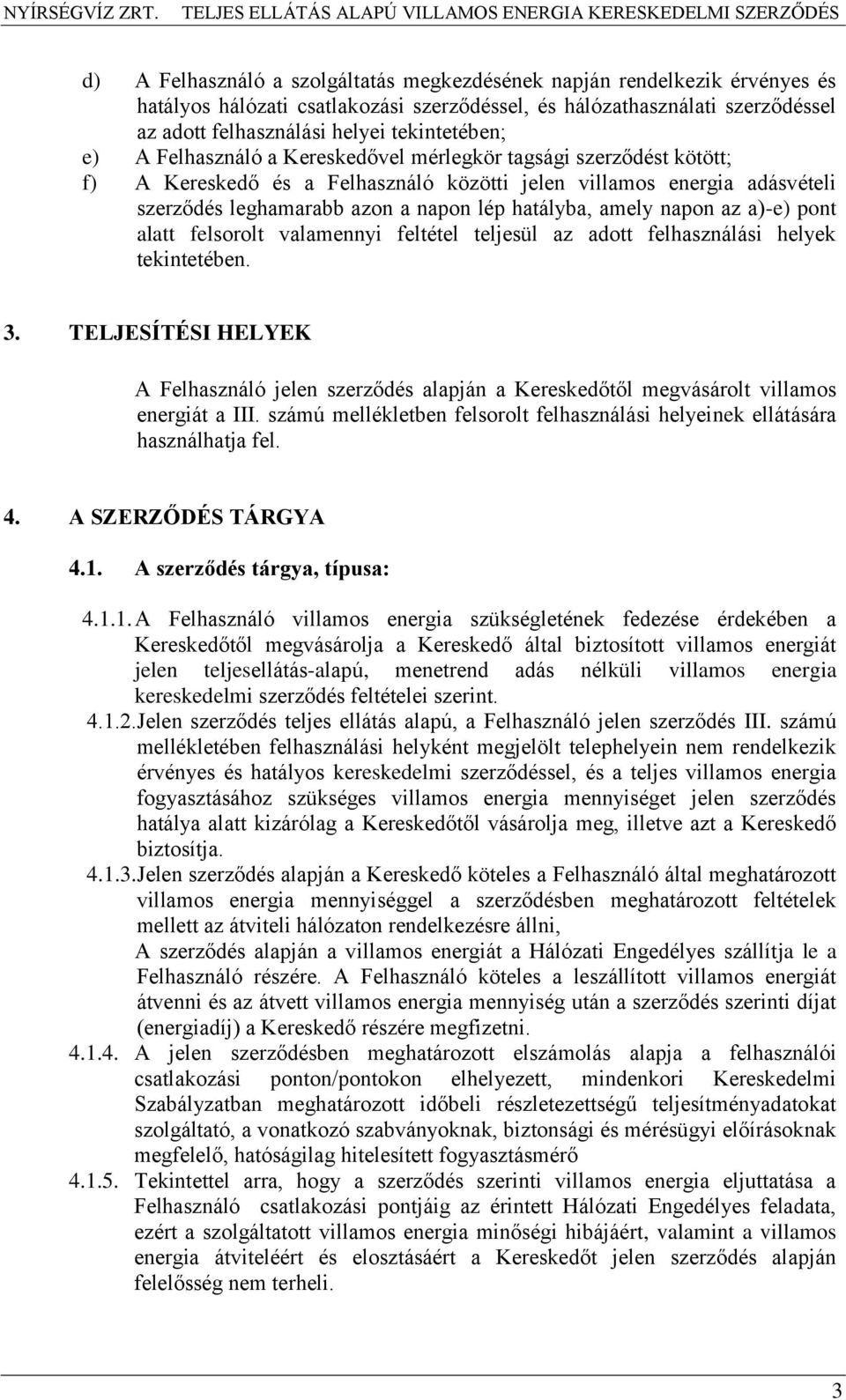 NYÍRSÉGVÍZ ZRT. TELJES ELLÁTÁS ALAPÚ VILLAMOS ENERGIA KERESKEDELMI SZERZŐDÉS

d) A Felhasználó a szolgáltatás megkezdésének napján rendelkezik érvényes és hatályos hálózati csatlakozási szerződéssel, és hálózathasználati szerződéssel az adott felhasználási helyei tekintetében;

e) A Felhasználó a Kereskedővel mérlegkör tagsági szerződést kötött;

f) A Kereskedő és a Felhasználó közötti jelen villamos energia adásvételi szerződés leghamarabb azon a napon lép hatályba, amely napon az a)-e) pont alatt felsorolt valamennyi feltétel teljesül az adott felhasználási helyek tekintetében.

3. TELJESÍTÉSI HELYEK

A Felhasználó jelen szerződés alapján a Kereskedőtől megvásárolt villamos energiát a III. számú mellékletben felsorolt felhasználási helyeinek ellátására használhatja fel.

4. A SZERZŐDÉS TÁRGYA

4.1. A szerződés tárgya, típusa:

4.1.1. A Felhasználó villamos energia szükségletének fedezése érdekében a Kereskedőtől megvásárolja a Kereskedő által biztosított villamos energiát jelen teljesellátás-alapú, menetrend adás nélküli villamos energia kereskedelmi szerződés feltételei szerint.

4.1.2. Jelen szerződés teljes ellátás alapú, a Felhasználó jelen szerződés III. számú mellékletében felhasználási helyként megjelölt telephelyein nem rendelkezik érvényes és hatályos kereskedelmi szerződéssel, és a teljes villamos energia fogyasztásához szükséges villamos energia mennyiséget jelen szerződés hatálya alatt kizárólag a Kereskedőtől vásárolja meg, illetve azt a Kereskedő biztosítja.

4.1.3. Jelen szerződés alapján a Kereskedő köteles a Felhasználó által meghatározott villamos energia mennyiséggel a szerződésben meghatározott feltételek mellett az átviteli hálózaton rendelkezésre állni,

A szerződés alapján a villamos energiát a Hálózati Engedélyes szállítja le a Felhasználó részére. A Felhasználó köteles a leszállított villamos energiát átvenni és az átvett villamos energia mennyiség után a szerződés szerinti díjat (energiadíj) a Kereskedő részére megfizetni.

4.1.4. A jelen szerződésben meghatározott elszámolás alapja a felhasználói csatlakozási ponton/pontokon elhelyezett, mindenkori Kereskedelmi Szabályzatban meghatározott időbeli részletezettségű teljesítményadatokat szolgáltató, a vonatkozó szabványoknak, biztonsági és mérésügyi előírásoknak megfelelő, hatóságilag hitelesített fogyasztásmérő

4.1.5. Tekintettel arra, hogy a szerződés szerinti villamos energia eljuttatása a Felhasználó csatlakozási pontjáig az érintett Hálózati Engedélyes feladata, ezért a szolgáltatott villamos energia minőségi hibájáért, valamint a villamos energia átviteléért és elosztásáért a Kereskedőt jelen szerződés alapján felelősség nem terheli.

3